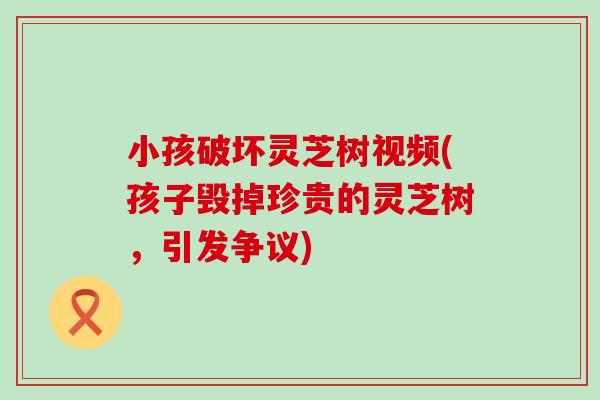 小孩破坏灵芝树视频(孩子毁掉珍贵的灵芝树，引发争议)